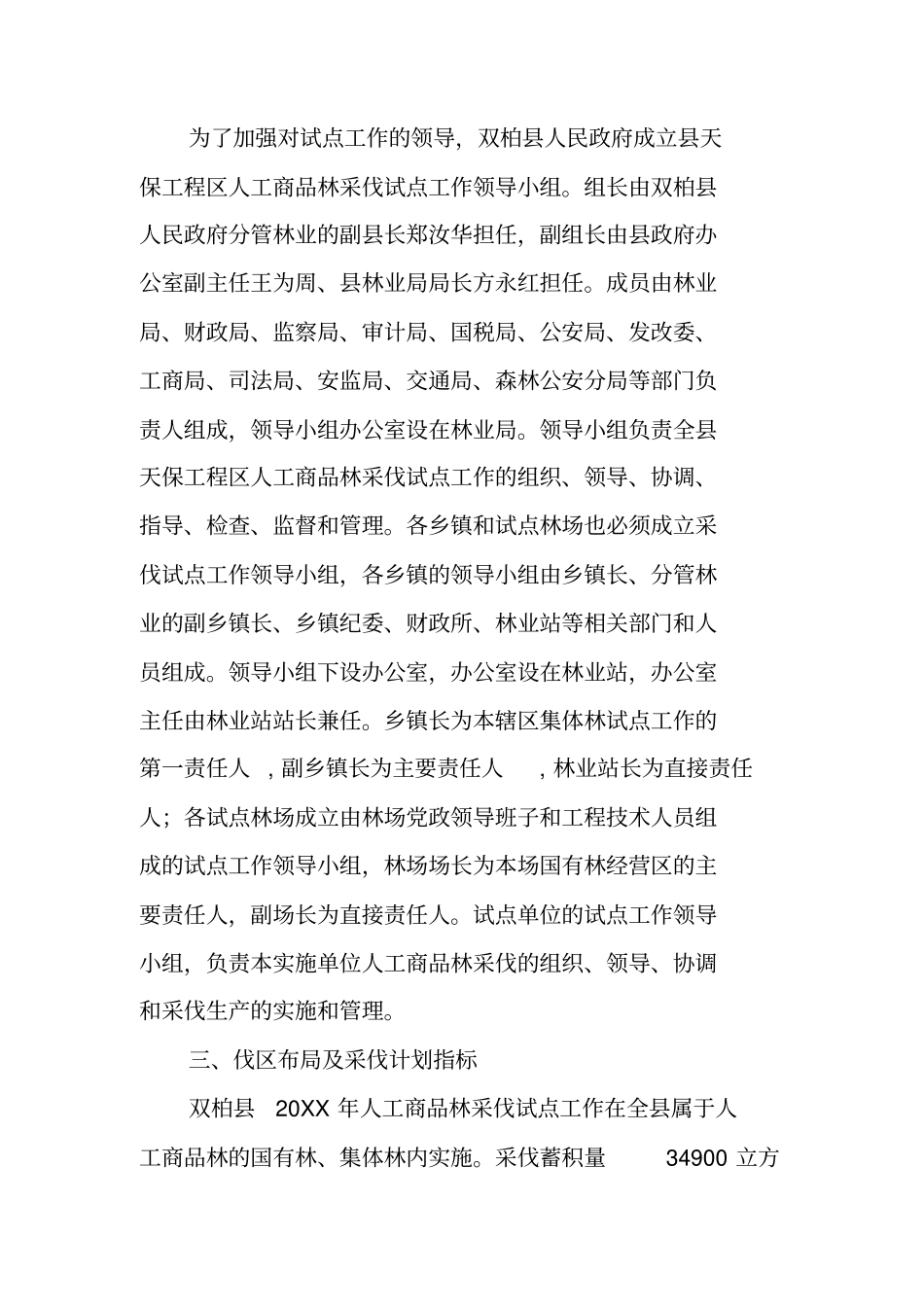 为了加强对试点工作的领导，双柏县人民政府成立县天保工程区人工商品林采伐试点工作领导小组。组长由双柏县人民政府分管林业的副县长郑汝华担任，副组长由县政府办公室副主任王为周、县林业局局长方永红担任。成员由林业局、财政局、监察局、审计局、国税局、公安局、发改委、工商局、司法局、安监局、交通局、森林公安分局等部门负责人组成，领导小组办公室设在林业局。领导小组负责全县天保工程区人工商品林采伐试点工作的组织、领导、协调、指导、检查、监督和管理。各乡镇和试点林场也必须成立采伐试点工作领导小组，各乡镇的领导小组由乡镇长、分管林业的副乡镇长、乡镇纪委、财政所、林业站等相关部门和人员组成。领导小组下设办公室，办公室设在林业站，办公室主任由林业站站长兼任。乡镇长为本辖区集体林试点工作的第一责任人，副乡镇长为主要责任人，林业站长为直接责任人；各试点林场成立由林场党政领导班子和工程技术人员组成的试点工作领导小组，林场场长为本场国有林经营区的主要责任人，副场长为直接责任人。试点单位的试点工作领导小组，负责本实施单位人工商品林采伐的组织、领导、协调和采伐生产的实施和管理。

三、伐区布局及采伐计划指标

双柏县 20XX 年人工商品林采伐试点工作在全县属于人工商品林的国有林、集体林内实施。采伐蓄积量 34900 立方